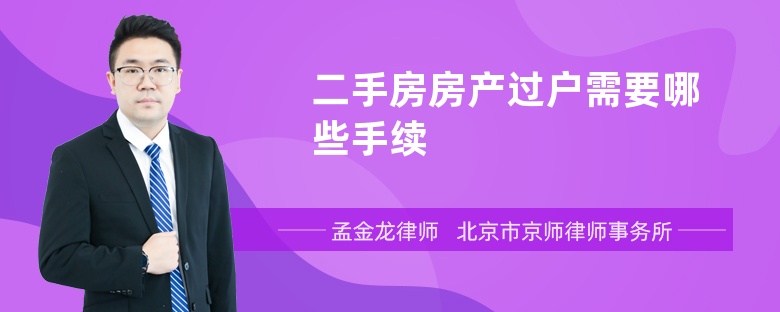 二手房房产过户需要哪些手续

孟金龙律师　北京市京师律师事务所